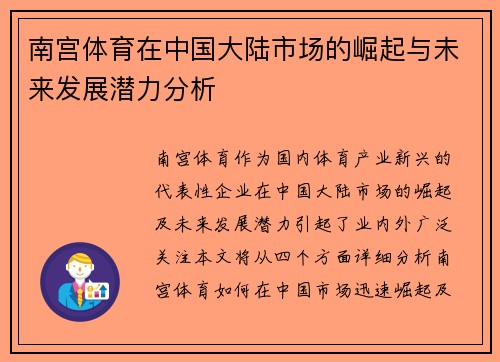 南宫体育在中国大陆市场的崛起与未来发展潜力分析

南宫体育作为国内体育产业新兴的代表性企业在中国大陆市场的崛起及未来发展潜力引起了业内外广泛关注本文将从四个方面详细分析南宫体育如何在中国市场迅速崛起及